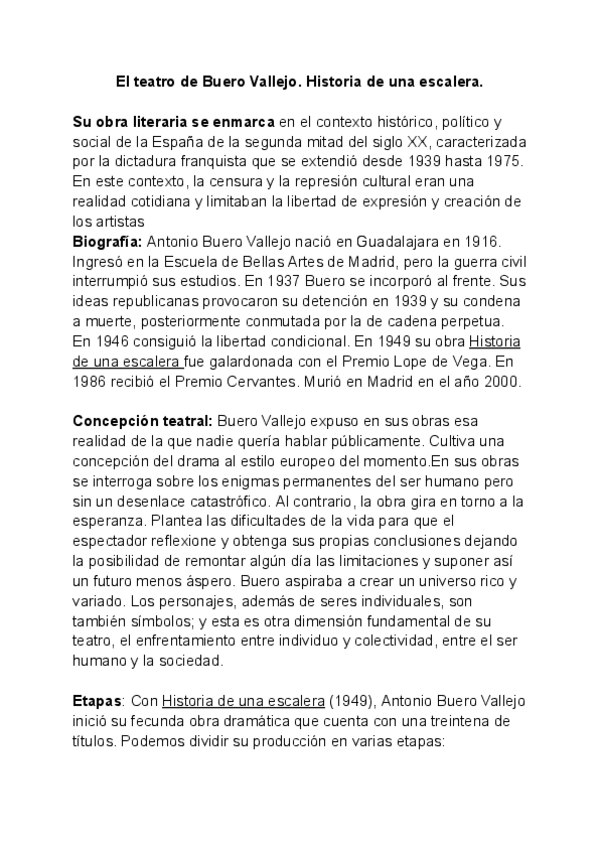 El teatro de Buero Vallejo. Historia de una escalera.

Su obra literaria se enmarca en el contexto histórico, político y social de la España de la segunda mitad del siglo XX, caracterizada por la dictadura franquista que se extendió desde 1939 hasta 1975. En este contexto, la censura y la represión cultural eran una realidad cotidiana y limitaban la libertad de expresión y creación de los artistas
Biografía: Antonio Buero Vallejo nació en Guadalajara en 1916. Ingresó en la Escuela de Bellas Artes de Madrid, pero la guerra civil interrumpió sus estudios. En 1937 Buero se incorporó al frente. Sus ideas republicanas provocaron su detención en 1939 y su condena a muerte, posteriormente conmutada por la de cadena perpetua. En 1946 consiguió la libertad condicional. En 1949 su obra Historia de una escalera fue galardonada con el Premio Lope de Vega. En 1986 recibió el Premio Cervantes. Murió en Madrid en el año 2000.

Concepción teatral: Buero Vallejo expuso en sus obras esa realidad de la que nadie quería hablar públicamente. Cultiva una concepción del drama al estilo europeo del momento.En sus obras se interroga sobre los enigmas permanentes del ser humano pero sin un desenlace catastrófico. Al contrario, la obra gira en torno a la esperanza. Plantea las dificultades de la vida para que el espectador reflexione y obtenga sus propias conclusiones dejando la posibilidad de remontar algún día las limitaciones y suponer así un futuro menos áspero. Buero aspiraba a crear un universo rico y variado. Los personajes, además de seres individuales, son también símbolos; y esta es otra dimensión fundamental de su teatro, el enfrentamiento entre individuo y colectividad, entre el ser humano y la sociedad.

Etapas: Con Historia de una escalera (1949), Antonio Buero Vallejo inició su fecunda obra dramática que cuenta con una treintena de títulos. Podemos dividir su producción en varias etapas: